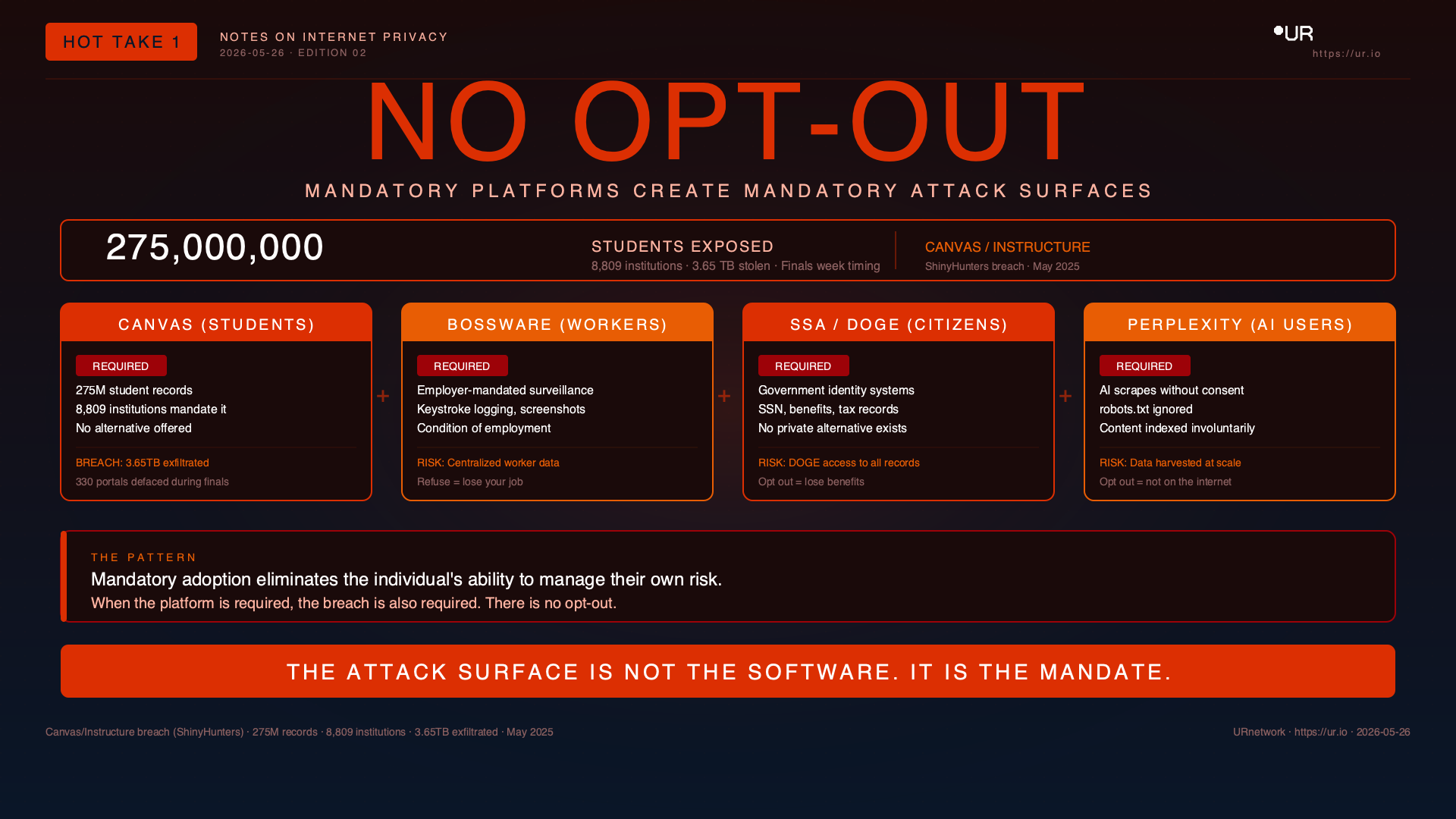 HOT TAKE 1

NOTES ON INTERNET PRIVACY
2026-05-26 · EDITION 02

UR
https://ur.io

NO OPT-OUT

MANDATORY PLATFORMS CREATE MANDATORY ATTACK SURFACES

275,000,000

STUDENTS EXPOSED
8,809 institutions · 3.65 TB stolen · Finals week timing

CANVAS / INSTRUCTURE
ShinyHunters breach · May 2025

CANVAS (STUDENTS)
REQUIRED
275M student records
8,809 institutions mandate it
No alternative offered
BREACH: 3.65TB exfiltrated
330 portals defaced during finals

+

BOSSWARE (WORKERS)
REQUIRED
Employer-mandated surveillance
Keystroke logging, screenshots
Condition of employment
RISK: Centralized worker data
Refuse = lose your job

+

SSA / DOGE (CITIZENS)
REQUIRED
Government identity systems
SSN, benefits, tax records
No private alternative exists
RISK: DOGE access to all records
Opt out = lose benefits

+

PERPLEXITY (AI USERS)
REQUIRED
AI scrapes without consent
robots.txt ignored
Content indexed involuntarily
RISK: Data harvested at scale
Opt out = not on the internet

THE PATTERN
Mandatory adoption eliminates the individual's ability to manage their own risk.
When the platform is required, the breach is also required. There is no opt-out.

THE ATTACK SURFACE IS NOT THE SOFTWARE. IT IS THE MANDATE.

Canvas/Instructure breach (ShinyHunters) · 275M records · 8,809 institutions · 3.65TB exfiltrated · May 2025

URnetwork · https://ur.io · 2026-05-26